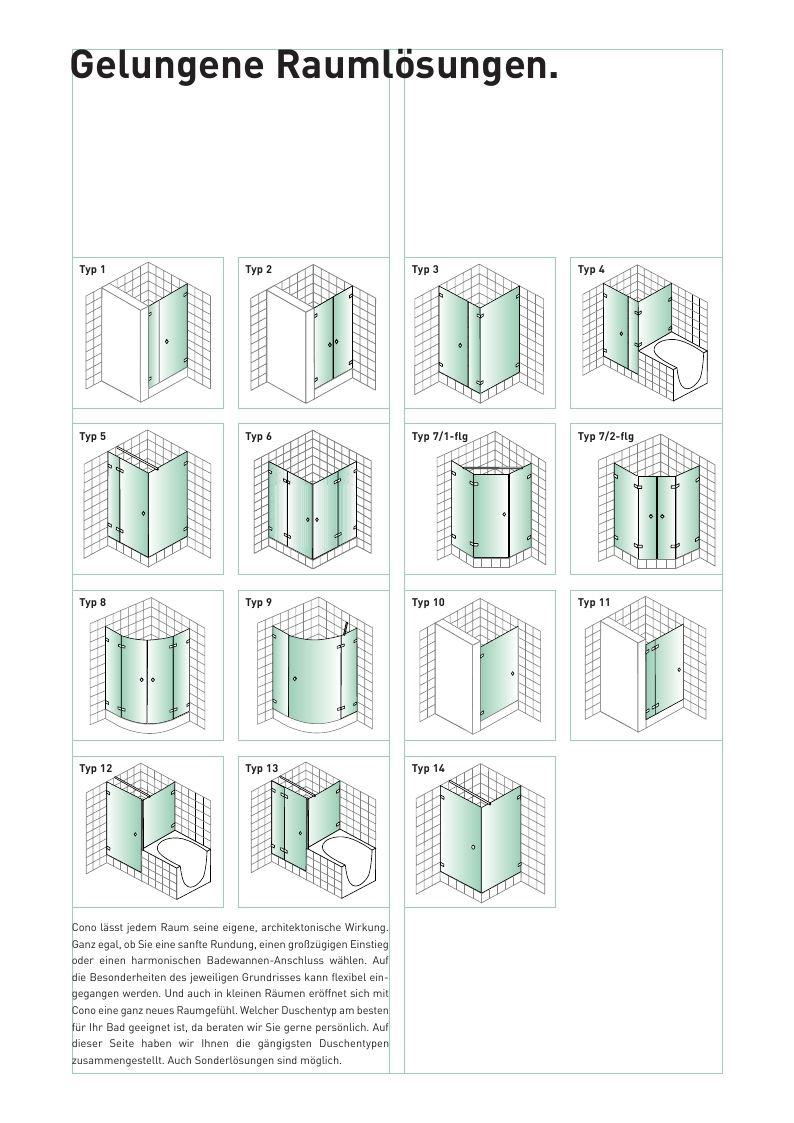 Gelungene Raumlösungen.

Typ 1

Typ 2

Typ 3

Typ 4

Typ 5

Typ 6

Typ 7/1-flg

Typ 7/2-flg

Typ 8

Typ 9

Typ 10

Typ 11

Typ 12

Typ 13

Typ 14

Cono lässt jedem Raum seine eigene, architektonische Wirkung. Ganz egal, ob Sie eine sanfte Rundung, einen großzügigen Einstieg oder einen harmonischen Badewannen-Anschluss wählen. Auf die Besonderheiten des jeweiligen Grundrisses kann flexibel eingegangen werden. Und auch in kleinen Räumen eröffnet sich mit Cono eine ganz neues Raumgefühl. Welcher Duschentyp am besten für Ihr Bad geeignet ist, da beraten wir Sie gerne persönlich. Auf dieser Seite haben wir Ihnen die gängigsten Duschentypen zusammengestellt. Auch Sonderlösungen sind möglich.